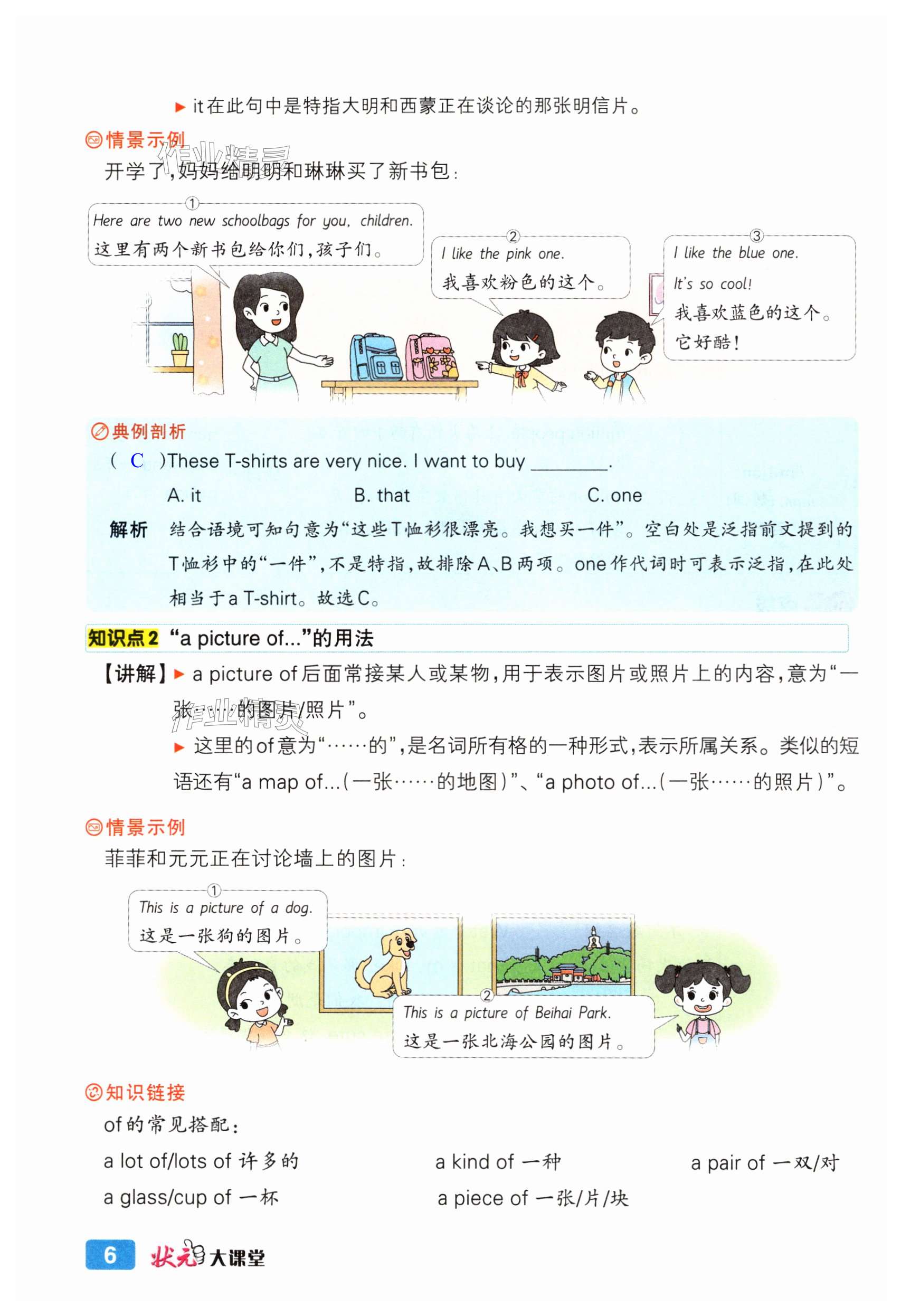 ▶ it在此句中是特指大明和西蒙正在谈论的那张明信片。

情景示例

开学了,妈妈给明明和琳琳买了新书包:

①
Here are two new schoolbags for you, children.
这里有两个新书包给你们,孩子们。

②
I like the pink one.
我喜欢粉色的这个。

③
I like the blue one.
It's so cool!
我喜欢蓝色的这个。
它好酷!

典例剖析

( C )These T-shirts are very nice. I want to buy ____.

A. it B. that C. one

解析 结合语境可知句意为“这些T恤衫很漂亮。我想买一件”。空白处是泛指前文提到的T恤衫中的“一件”,不是特指,故排除A、B两项。one作代词时可表示泛指,在此处相当于a T-shirt。故选C。

知识点2 “a picture of...”的用法

【讲解】▶ a picture of后面常接某人或某物,用于表示图片或照片上的内容,意为“一张……的图片/照片”。

▶ 这里的of意为“……的”,是名词所有格的一种形式,表示所属关系。类似的短语还有“a map of...(一张……的地图)”、“a photo of...(一张……的照片)”。

情景示例

菲菲和元元正在讨论墙上的图片:

①
This is a picture of a dog.
这是一张狗的图片。

②
This is a picture of Beihai Park.
这是一张北海公园的图片。

知识链接

of的常见搭配:

a lot of/lots of 许多的 a kind of 一种 a pair of 一双/对
a glass/cup of 一杯 a piece of 一张/片/块

6 状元大课堂

作业精灵